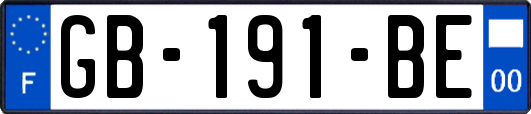 F

GB-191-BE

00